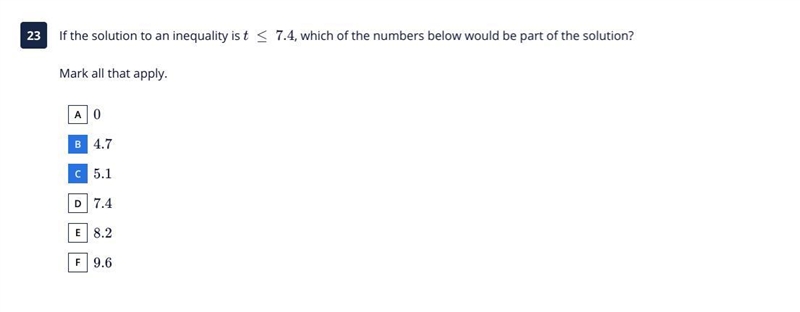 23

If the solution to an inequality is $t \leq 7.4$, which of the numbers below would be part of the solution?

Mark all that apply.

A $0$

B $4.7$

C $5.1$

D $7.4$

E $8.2$

F $9.6$